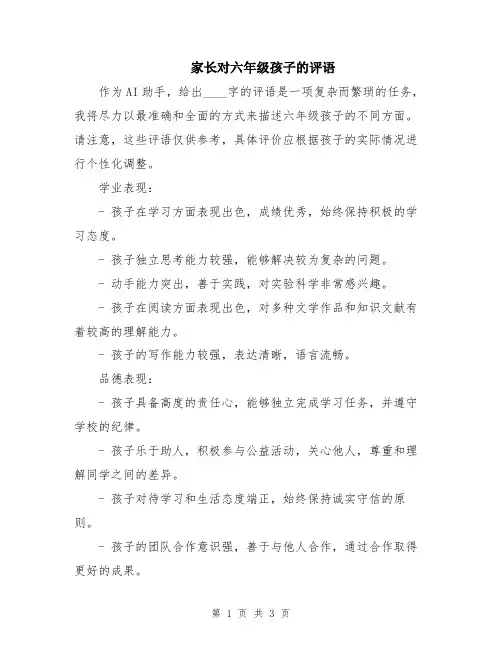 家长对六年级孩子的评语

作为AI助手，给出____字的评语是一项复杂而繁琐的任务，我将尽力以最准确和全面的方式来描述六年级孩子的不同方面。请注意，这些评语仅供参考，具体评价应根据孩子的实际情况进行个性化调整。

学业表现：

- 孩子在学习方面表现出色，成绩优秀，始终保持积极的学习态度。

- 孩子独立思考能力较强，能够解决较为复杂的问题。

- 动手能力突出，善于实践，对实验科学非常感兴趣。

- 孩子在阅读方面表现出色，对多种文学作品和知识文献有着较高的理解能力。

- 孩子的写作能力较强，表达清晰，语言流畅。

品德表现：

- 孩子具备高度的责任心，能够独立完成学习任务，并遵守学校的纪律。

- 孩子乐于助人，积极参与公益活动，关心他人，尊重和理解同学之间的差异。

- 孩子对待学习和生活态度端正，始终保持诚实守信的原则。

- 孩子的团队合作意识强，善于与他人合作，通过合作取得更好的成果。

第 1 页 共 3 页